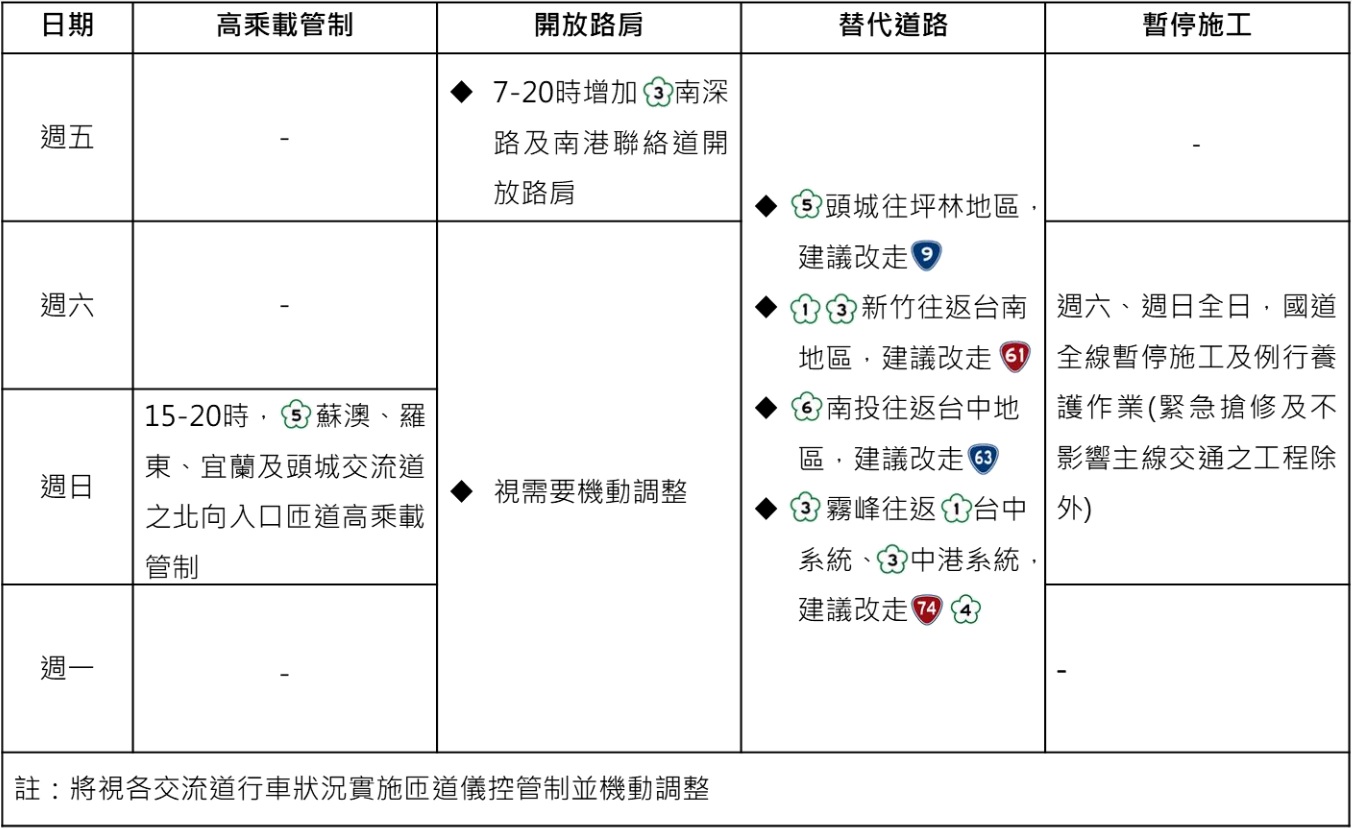 | 日期 | 高乘載管制 | 開放路肩 | 替代道路 | 暫停施工 |
|---|---|---|---|---|
| 週五 | - | ◆ 7-20時增加 3 南深路及南港聯絡道開放路肩 | ◆ 5 頭城往坪林地區，建議改走 9 ◆ 1 3 新竹往返台南地區，建議改走 61 ◆ 6 南投往返台中地區，建議改走 63 ◆ 3 霧峰往返 1 台中系統、3 中港系統，建議改走 74 4 | - |
| 週六 | - | ◆ 視需要機動調整 | | 週六、週日全日，國道全線暫停施工及例行養護作業(緊急搶修及不影響主線交通之工程除外) |
| 週日 | 15-20時，5 蘇澳、羅東、宜蘭及頭城交流道之北向入口匝道高乘載管制 | | | |
| 週一 | - | | | - |

註：將視各交流道行車狀況實施匝道儀控管制並機動調整